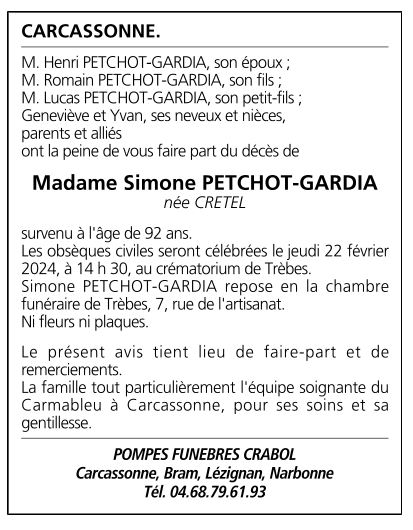 CARCASSONNE.

M. Henri PETCHOT-GARDIA, son époux ;
M. Romain PETCHOT-GARDIA, son fils ;
M. Lucas PETCHOT-GARDIA, son petit-fils ;
Geneviève et Yvan, ses neveux et nièces,
parents et alliés
ont la peine de vous faire part du décès de

Madame Simone PETCHOT-GARDIA
née CRETEL

survenu à l'âge de 92 ans.
Les obsèques civiles seront célébrées le jeudi 22 février 2024, à 14 h 30, au crématorium de Trèbes.
Simone PETCHOT-GARDIA repose en la chambre funéraire de Trèbes, 7, rue de l'artisanat.
Ni fleurs ni plaques.

Le présent avis tient lieu de faire-part et de remerciements.
La famille tout particulièrement l'équipe soignante du Carmableu à Carcassonne, pour ses soins et sa gentillesse.

POMPES FUNEBRES CRABOL
Carcassonne, Bram, Lézignan, Narbonne
Tél. 04.68.79.61.93